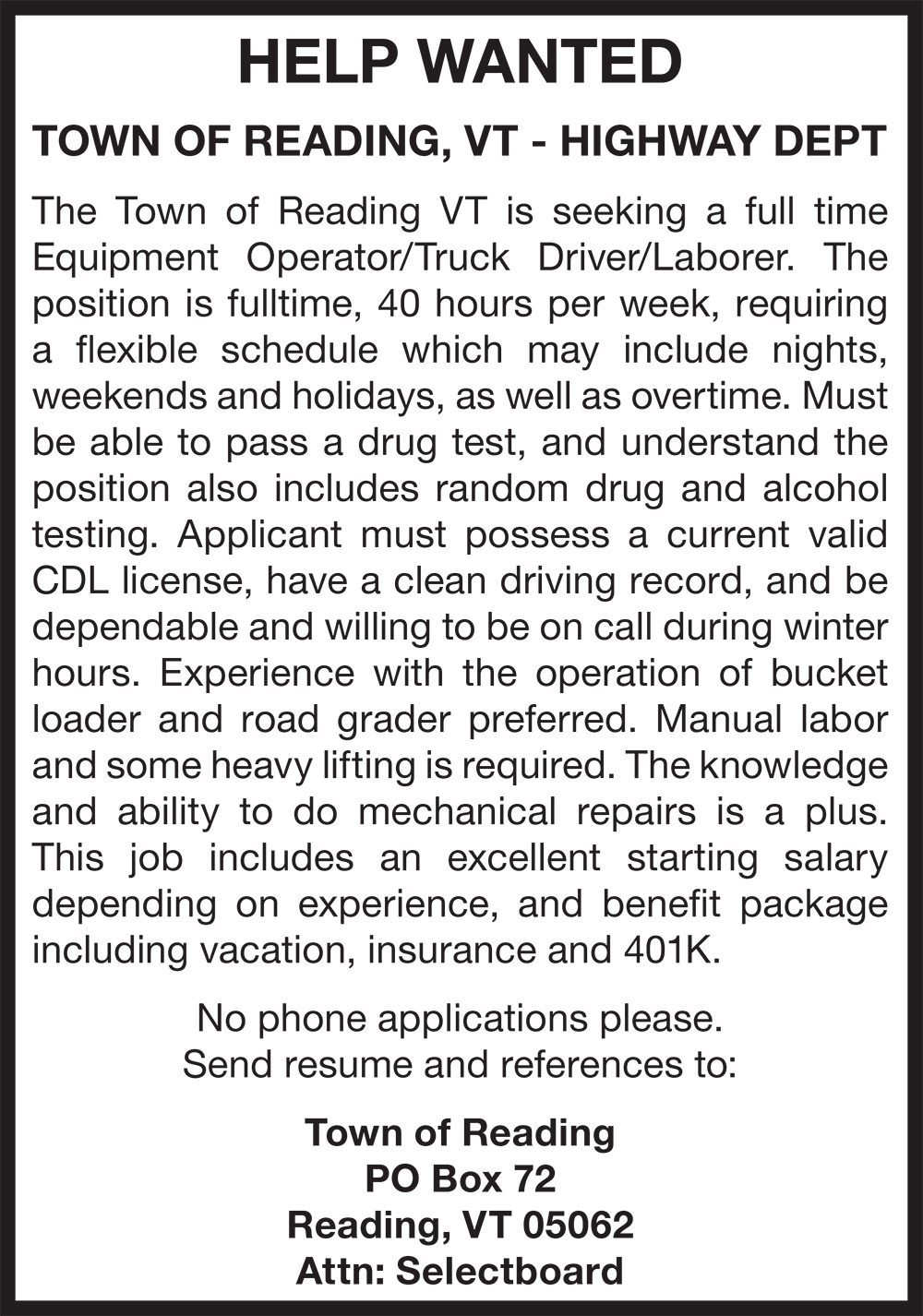 HELP WANTED

TOWN OF READING, VT - HIGHWAY DEPT

The Town of Reading VT is seeking a full time Equipment Operator/Truck Driver/Laborer. The position is fulltime, 40 hours per week, requiring a flexible schedule which may include nights, weekends and holidays, as well as overtime. Must be able to pass a drug test, and understand the position also includes random drug and alcohol testing. Applicant must possess a current valid CDL license, have a clean driving record, and be dependable and willing to be on call during winter hours. Experience with the operation of bucket loader and road grader preferred. Manual labor and some heavy lifting is required. The knowledge and ability to do mechanical repairs is a plus. This job includes an excellent starting salary depending on experience, and benefit package including vacation, insurance and 401K.

No phone applications please.
Send resume and references to:

Town of Reading
PO Box 72
Reading, VT 05062
Attn: Selectboard